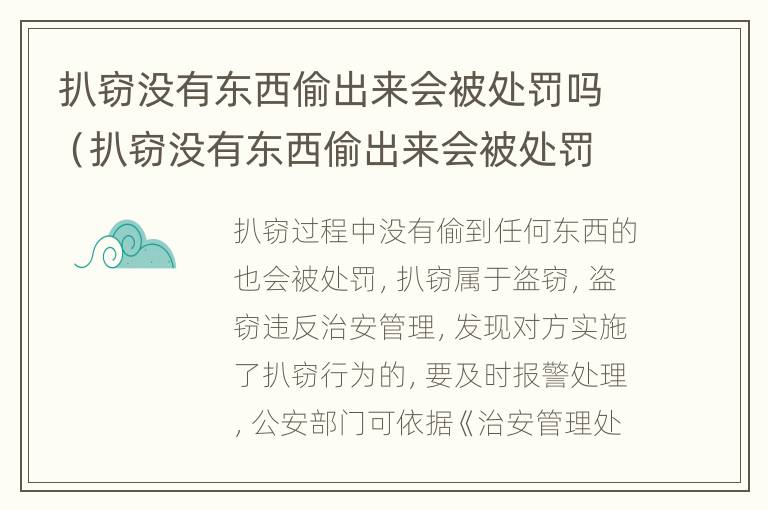 扒窃没有东西偷出来会被处罚吗（扒窃没有东西偷出来会被处罚

扒窃过程中没有偷到任何东西的也会被处罚, 扒窃属于盗窃, 盗窃违反治安管理, 发现对方实施了扒窃行为的, 要及时报警处理, 公安部门可依据《治安管理处